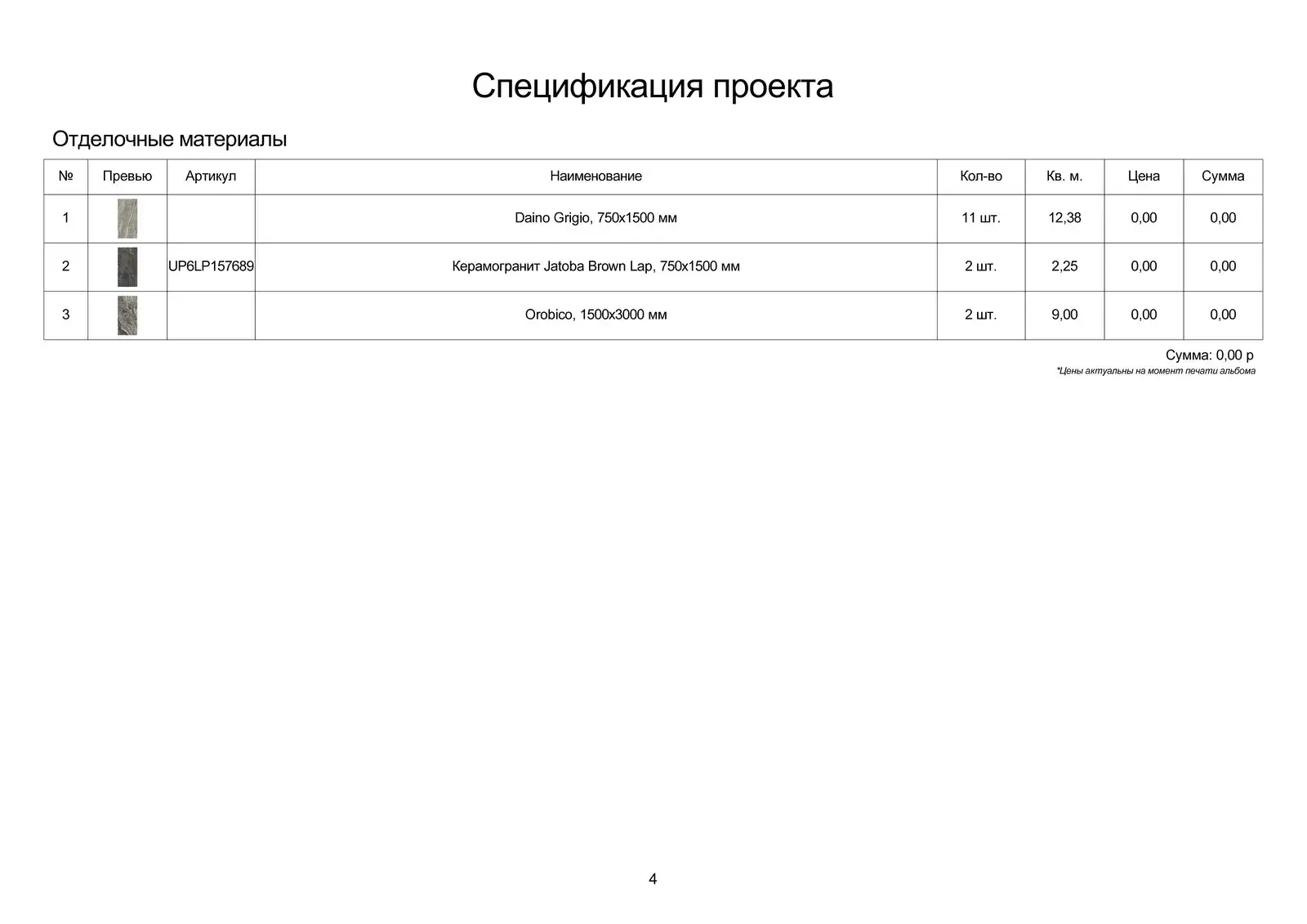 Спецификация проекта

Отделочные материалы

| № | Превью | Артикул | Наименование | Кол-во | Кв. м. | Цена | Сумма |
|---|---|---|---|---|---|---|---|
| 1 | | | Daino Grigio, 750x1500 мм | 11 шт. | 12,38 | 0,00 | 0,00 |
| 2 | | UP6LP157689 | Керамогранит Jatoba Brown Lap, 750x1500 мм | 2 шт. | 2,25 | 0,00 | 0,00 |
| 3 | | | Orobico, 1500x3000 мм | 2 шт. | 9,00 | 0,00 | 0,00 |

Сумма: 0,00 р

*Цены актуальны на момент печати альбома

4